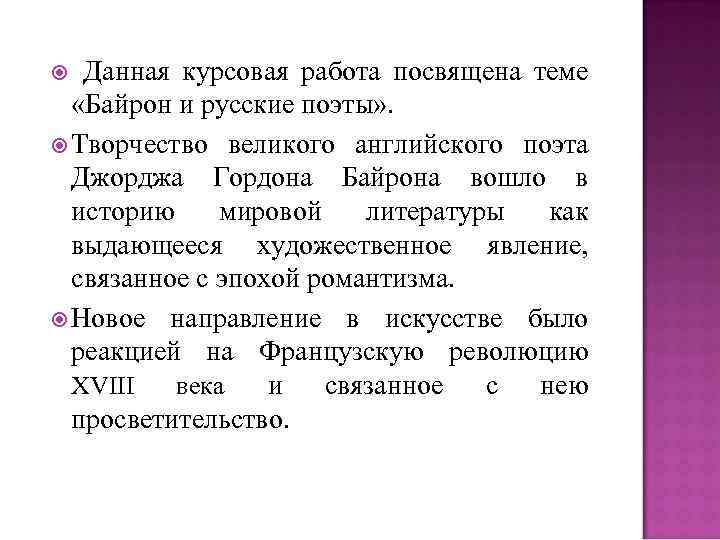 Данная курсовая работа посвящена теме «Байрон и русские поэты».

Творчество великого английского поэта Джорджа Гордона Байрона вошло в историю мировой литературы как выдающееся художественное явление, связанное с эпохой романтизма.

Новое направление в искусстве было реакцией на Французскую революцию XVIII века и связанное с нею просветительство.